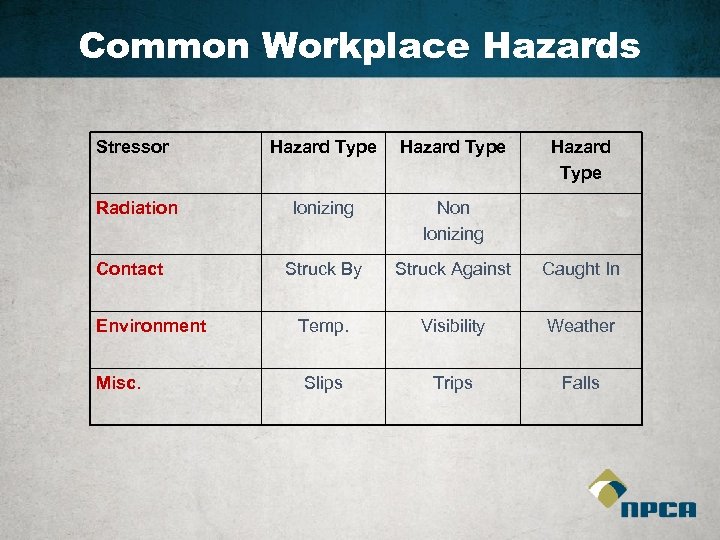 Common Workplace Hazards

| Stressor | Hazard Type | Hazard Type | Hazard Type |
|---|---|---|---|
| Radiation | Ionizing | Non Ionizing | |
| Contact | Struck By | Struck Against | Caught In |
| Environment | Temp. | Visibility | Weather |
| Misc. | Slips | Trips | Falls |

NPCA